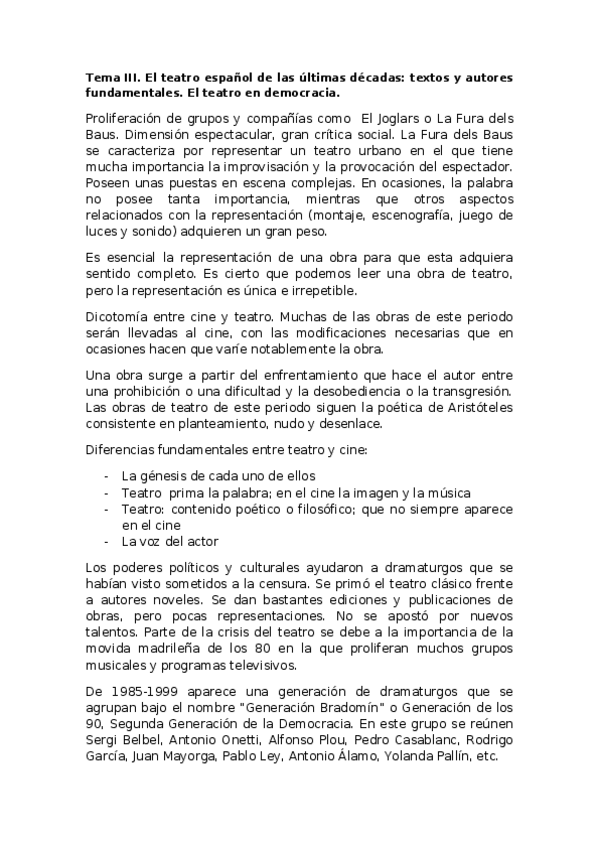 Tema III. El teatro español de las últimas décadas: textos y autores fundamentales. El teatro en democracia.

Proliferación de grupos y compañías como El Joglars o La Fura dels Baus. Dimensión espectacular, gran crítica social. La Fura dels Baus se caracteriza por representar un teatro urbano en el que tiene mucha importancia la improvisación y la provocación del espectador. Poseen unas puestas en escena complejas. En ocasiones, la palabra no posee tanta importancia, mientras que otros aspectos relacionados con la representación (montaje, escenografía, juego de luces y sonido) adquieren un gran peso.

Es esencial la representación de una obra para que esta adquiera sentido completo. Es cierto que podemos leer una obra de teatro, pero la representación es única e irrepetible.

Dicotomía entre cine y teatro. Muchas de las obras de este periodo serán llevadas al cine, con las modificaciones necesarias que en ocasiones hacen que varíe notablemente la obra.

Una obra surge a partir del enfrentamiento que hace el autor entre una prohibición o una dificultad y la desobediencia o la transgresión. Las obras de teatro de este periodo siguen la poética de Aristóteles consistente en planteamiento, nudo y desenlace.

Diferencias fundamentales entre teatro y cine:

- La génesis de cada uno de ellos
- Teatro prima la palabra; en el cine la imagen y la música
- Teatro: contenido poético o filosófico; que no siempre aparece en el cine
- La voz del actor

Los poderes políticos y culturales ayudaron a dramaturgos que se habían visto sometidos a la censura. Se primó el teatro clásico frente a autores noveles. Se dan bastantes ediciones y publicaciones de obras, pero pocas representaciones. No se apostó por nuevos talentos. Parte de la crisis del teatro se debe a la importancia de la movida madrileña de los 80 en la que proliferan muchos grupos musicales y programas televisivos.

De 1985-1999 aparece una generación de dramaturgos que se agrupan bajo el nombre "Generación Bradomín" o Generación de los 90, Segunda Generación de la Democracia. En este grupo se reúnen Sergi Belbel, Antonio Onetti, Alfonso Plou, Pedro Casablanc, Rodrigo García, Juan Mayorga, Pablo Ley, Antonio Álamo, Yolanda Pallín, etc.